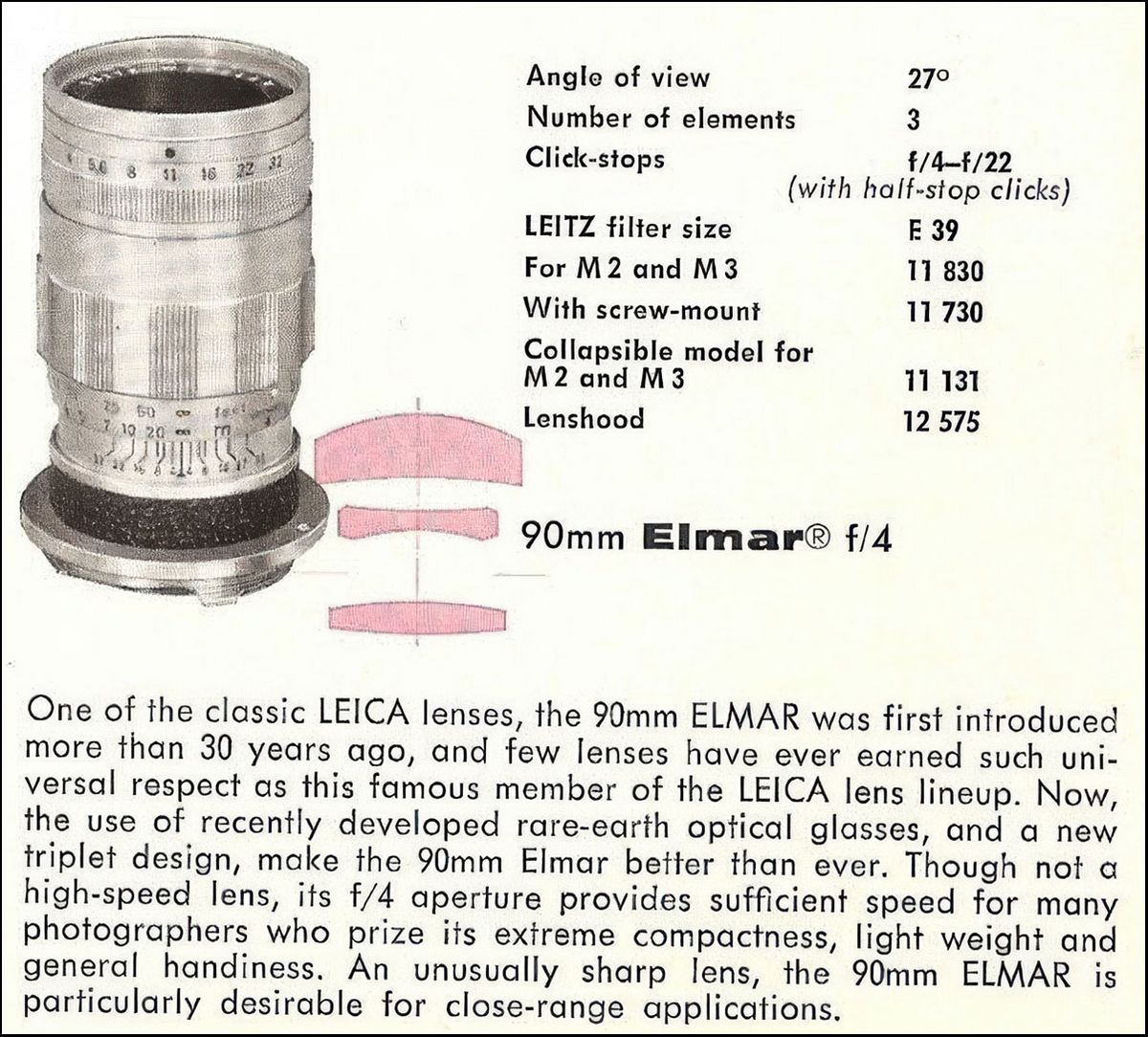 Angle of view 27°
Number of elements 3
Click-stops f/4–f/22
(with half-stop clicks)
LEITZ filter size E 39
For M 2 and M 3 11 830
With screw-mount 11 730
Collapsible model for M 2 and M 3 11 131
Lenshood 12 575

90mm Elmar® f/4

One of the classic LEICA lenses, the 90mm ELMAR was first introduced more than 30 years ago, and few lenses have ever earned such universal respect as this famous member of the LEICA lens lineup. Now, the use of recently developed rare-earth optical glasses, and a new triplet design, make the 90mm Elmar better than ever. Though not a high-speed lens, its f/4 aperture provides sufficient speed for many photographers who prize its extreme compactness, light weight and general handiness. An unusually sharp lens, the 90mm ELMAR is particularly desirable for close-range applications.